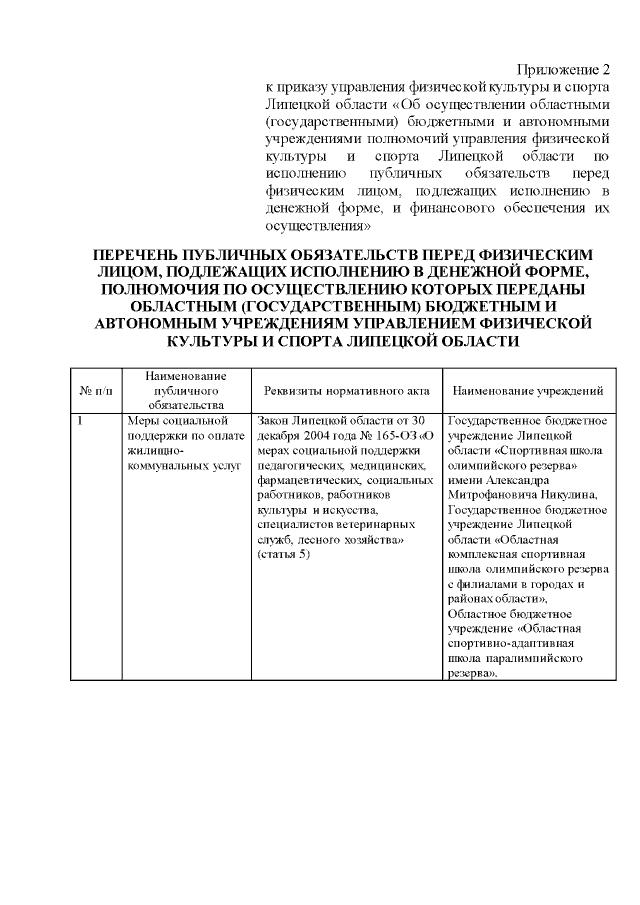 Приложение 2
к приказу управления физической культуры и спорта Липецкой области «Об осуществлении областными (государственными) бюджетными и автономными учреждениями полномочий управления физической культуры и спорта Липецкой области по исполнению публичных обязательств перед физическим лицом, подлежащих исполнению в денежной форме, и финансового обеспечения их осуществления»

ПЕРЕЧЕНЬ ПУБЛИЧНЫХ ОБЯЗАТЕЛЬСТВ ПЕРЕД ФИЗИЧЕСКИМ ЛИЦОМ, ПОДЛЕЖАЩИХ ИСПОЛНЕНИЮ В ДЕНЕЖНОЙ ФОРМЕ, ПОЛНОМОЧИЯ ПО ОСУЩЕСТВЛЕНИЮ КОТОРЫХ ПЕРЕДАНЫ ОБЛАСТНЫМ (ГОСУДАРСТВЕННЫМ) БЮДЖЕТНЫМ И АВТОНОМНЫМ УЧРЕЖДЕНИЯМ УПРАВЛЕНИЕМ ФИЗИЧЕСКОЙ КУЛЬТУРЫ И СПОРТА ЛИПЕЦКОЙ ОБЛАСТИ

| № п/п | Наименование публичного обязательства | Реквизиты нормативного акта | Наименование учреждений |
|---|---|---|---|
| 1 | Меры социальной поддержки по оплате жилищно-коммунальных услуг | Закон Липецкой области от 30 декабря 2004 года № 165-ОЗ «О мерах социальной поддержки педагогических, медицинских, фармацевтических, социальных работников, работников культуры и искусства, специалистов ветеринарных служб, лесного хозяйства» (статья 5) | Государственное бюджетное учреждение Липецкой области «Спортивная школа олимпийского резерва» имени Александра Митрофановича Никулина, Государственное бюджетное учреждение Липецкой области «Областная комплексная спортивная школа олимпийского резерва с филиалами в городах и районах области», Областное бюджетное учреждение «Областная спортивно-адаптивная школа паралимпийского резерва». |